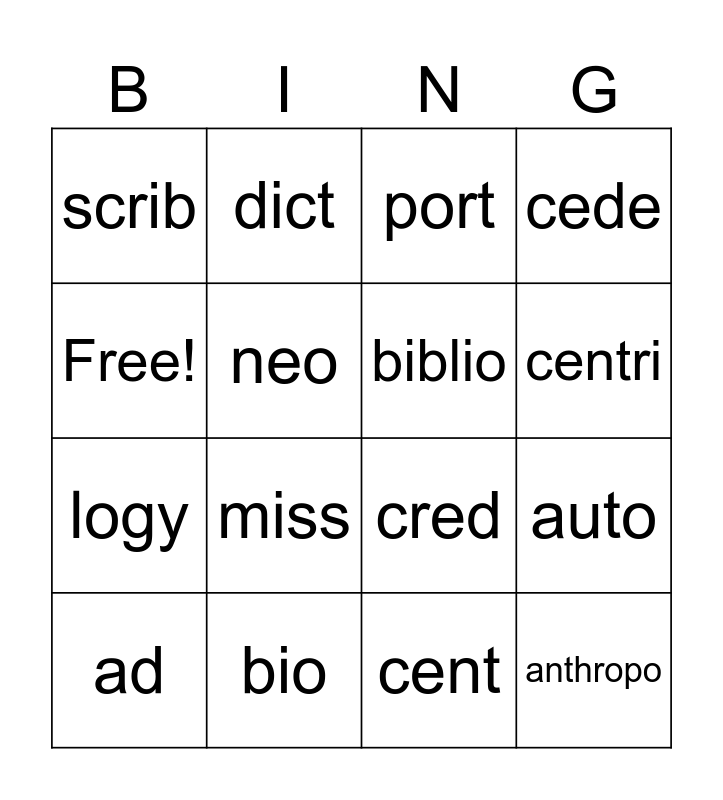 | B | I | N | G |
|---|---|---|---|
| scrib | dict | port | cede |
| Free! | neo | biblio | centri |
| logy | miss | cred | auto |
| ad | bio | cent | anthropo |